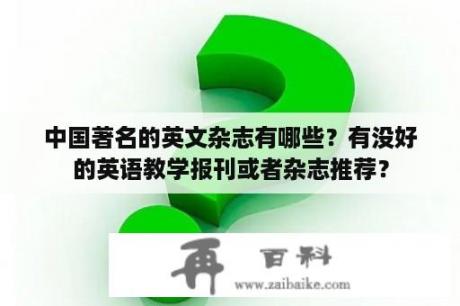 中国著名的英文杂志有哪些？有没好的英语教学报刊或者杂志推荐？

再 百科
www.zaibaike.com